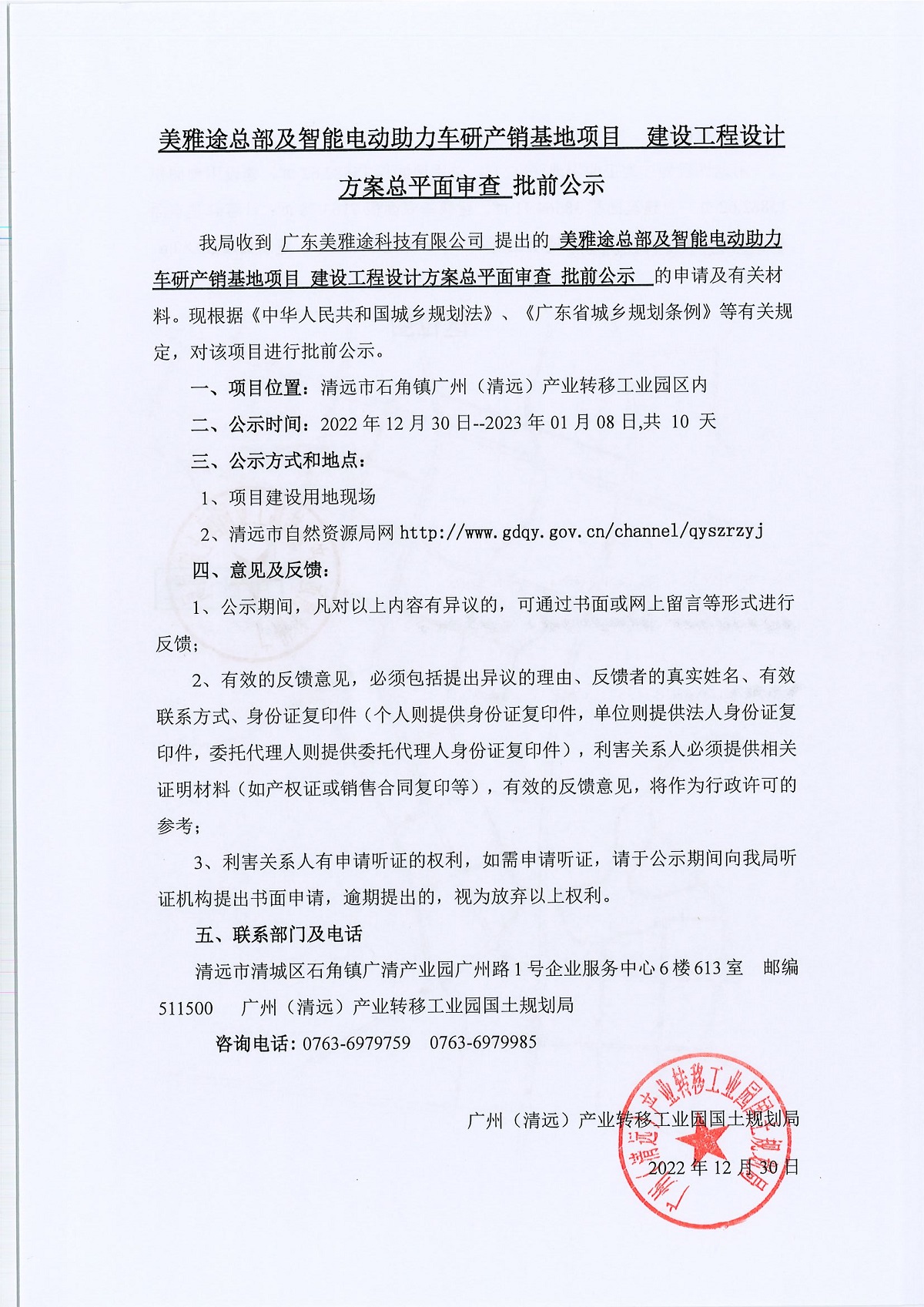 美雅途总部及智能电动助力车研产销基地项目 建设工程设计方案总平面审查 批前公示

我局收到 广东美雅途科技有限公司 提出的 美雅途总部及智能电动助力车研产销基地项目 建设工程设计方案总平面审查 批前公示 的申请及有关材料。现根据《中华人民共和国城乡规划法》、《广东省城乡规划条例》等有关规定，对该项目进行批前公示。

一、项目位置：清远市石角镇广州（清远）产业转移工业园区内

二、公示时间：2022 年 12 月 30 日--2023 年 01 月 08 日,共 10 天

三、公示方式和地点：

1、项目建设用地现场

2、清远市自然资源局网 http://www.gdqy.gov.cn/channel/qyszrzyj

四、意见及反馈：

1、公示期间，凡对以上内容有异议的，可通过书面或网上留言等形式进行反馈；

2、有效的反馈意见，必须包括提出异议的理由、反馈者的真实姓名、有效联系方式、身份证复印件（个人则提供身份证复印件，单位则提供法人身份证复印件，委托代理人则提供委托代理人身份证复印件），利害关系人必须提供相关证明材料（如产权证或销售合同复印等），有效的反馈意见，将作为行政许可的参考；

3、利害关系人有申请听证的权利，如需申请听证，请于公示期间向我局听证机构提出书面申请，逾期提出的，视为放弃以上权利。

五、联系部门及电话

清远市清城区石角镇广清产业园广州路 1 号企业服务中心 6 楼 613 室 邮编 511500 广州（清远）产业转移工业园国土规划局

咨询电话：0763-6979759 0763-6979985

广州（清远）产业转移工业园国土规划局

2022 年 12 月 30 日

广州（清远）产业转移工业园国土规划局